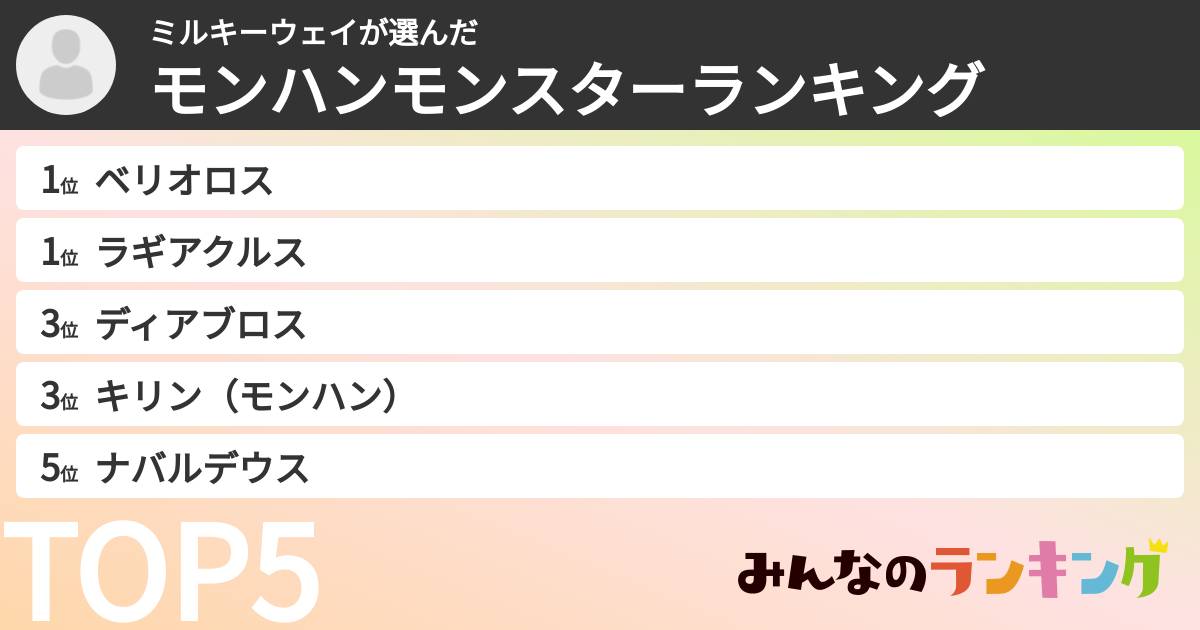 ミルキーウェイが選んだ
モンハンモンスターランキング

1位 ベリオロス
1位 ラギアクルス
3位 ディアブロス
3位 キリン（モンハン）
5位 ナバルデウス

TOP5

みんなのランキング